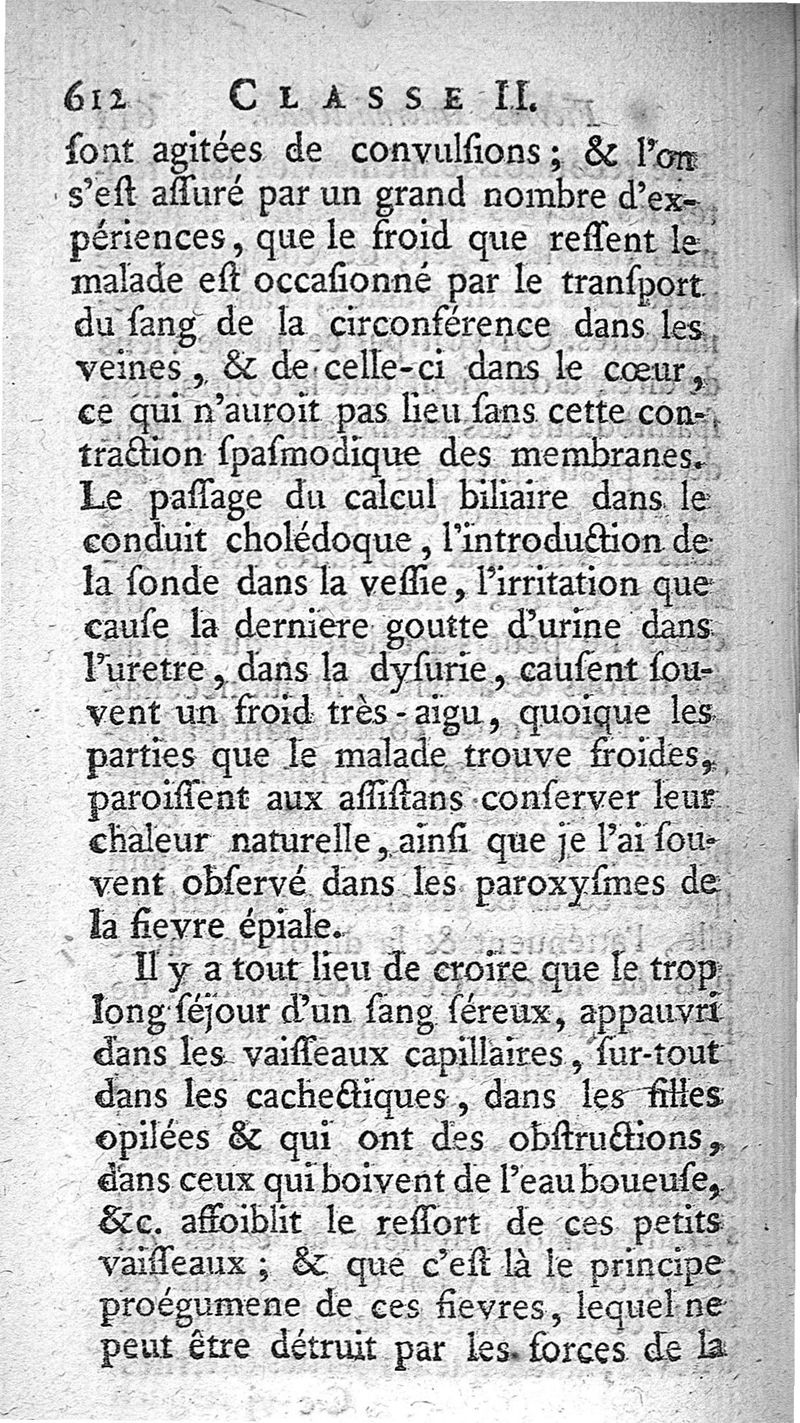 612 CLASSE II.

ſont agitées de convulſions ; & l'on s'eſt aſſuré par un grand nombre d'expériences, que le froid que reſſent le malade eſt occaſionné par le tranſport du ſang de la circonférence dans les veines, & de celle-ci dans le cœur, ce qui n'auroit pas lieu ſans cette contraction ſpaſmodique des membranes. Le paſſage du calcul biliaire dans le conduit cholédoque, l'introduction de la ſonde dans la veſſie, l'irritation que cauſe la derniere goutte d'urine dans l'uretre, dans la dyſurie, cauſent ſouvent un froid très-aigu, quoique les parties que le malade trouve froides, paroiſſent aux aſſiſtans conſerver leur chaleur naturelle, ainſi que je l'ai ſouvent obſervé dans les paroxyſmes de la fievre épiale.

Il y a tout lieu de croire que le trop long ſéjour d'un ſang ſéreux, appauvri dans les vaiſſeaux capillaires, ſur-tout dans les cachectiques, dans les filles opilées & qui ont des obſtructions, dans ceux qui boivent de l'eau boueuſe, &c. affoiblit le reſſort de ces petits vaiſſeaux ; & que c'eſt là le principe proégumene de ces fievres, lequel ne peut être détruit par les forces de la